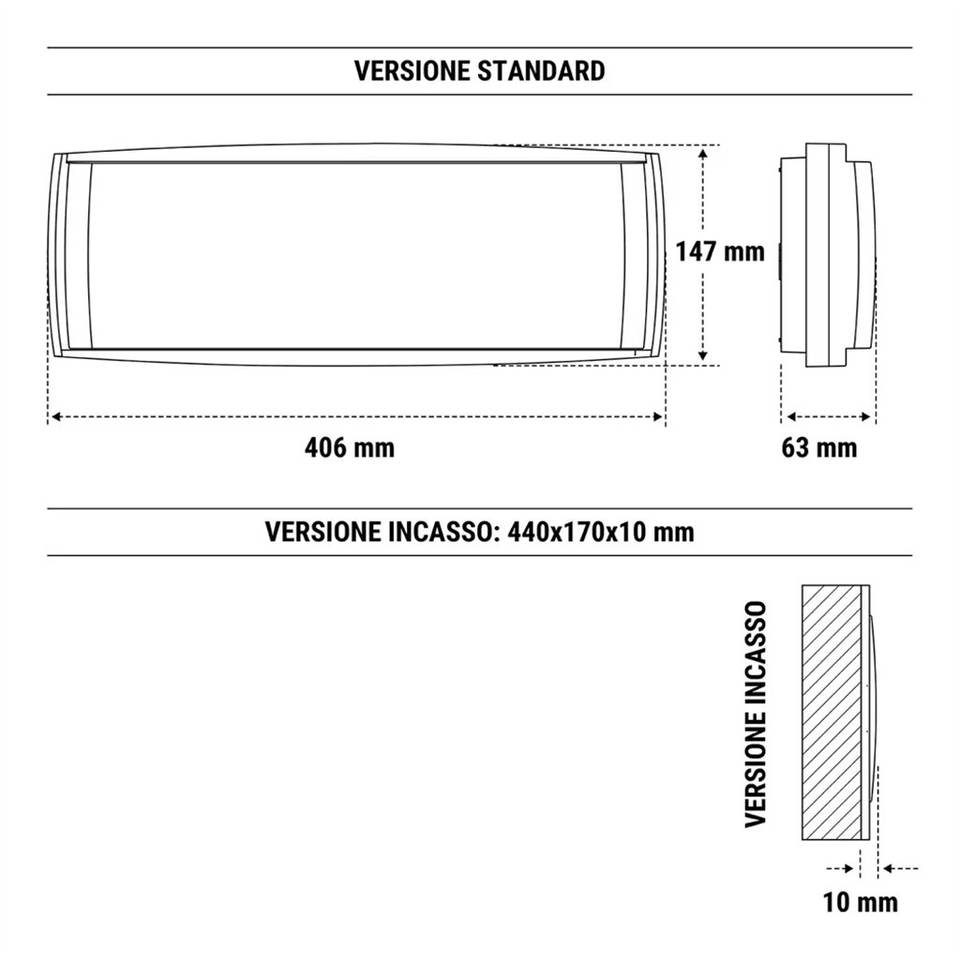 VERSIONE STANDARD

147 mm

406 mm

63 mm

VERSIONE INCASSO: 440x170x10 mm

VERSIONE INCASSO

10 mm